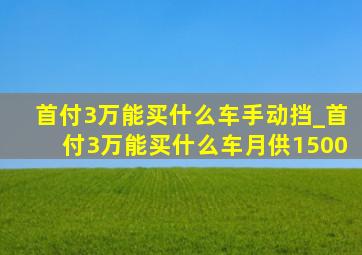 首付3万能买什么车手动挡_首付3万能买什么车月供1500